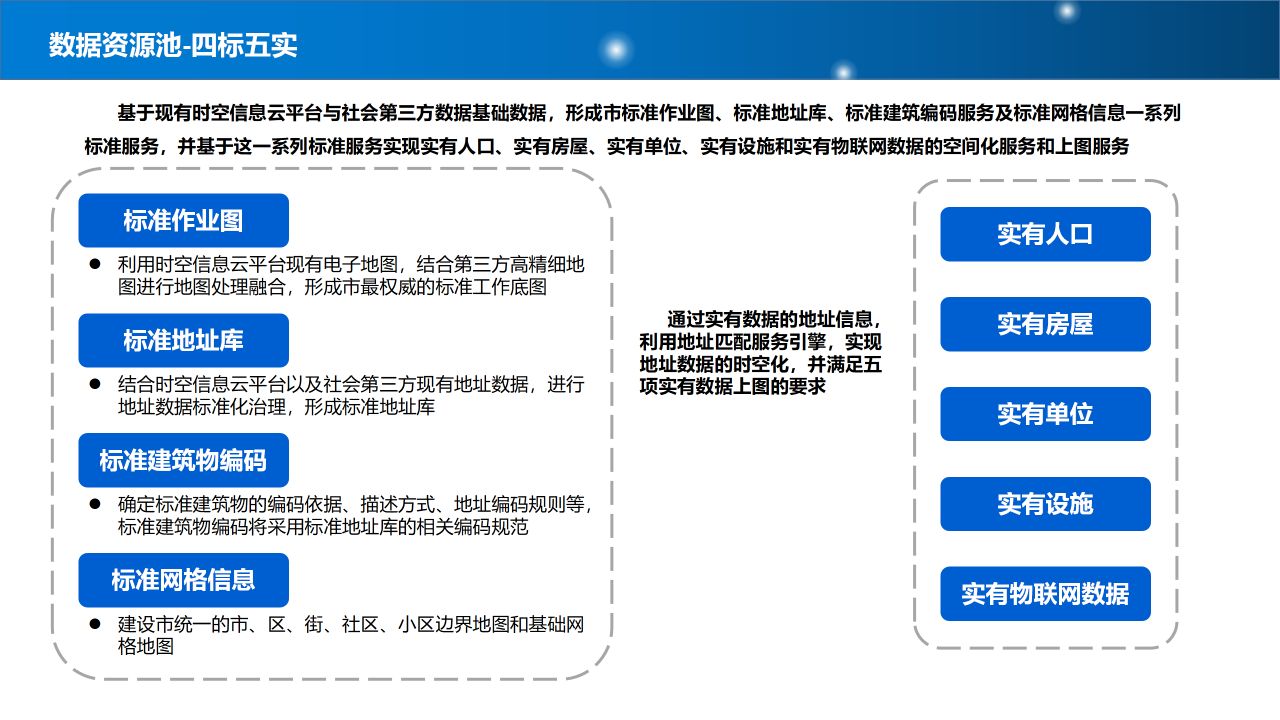 数据资源池-四标五实

基于现有时空信息云平台与社会第三方数据基础数据，形成市标准作业图、标准地址库、标准建筑编码服务及标准网格信息一系列标准服务，并基于这一系列标准服务实现实有人口、实有房屋、实有单位、实有设施和实有物联网数据的空间化服务和上图服务

标准作业图

● 利用时空信息云平台现有电子地图，结合第三方高精细地图进行地图处理融合，形成市最权威的标准工作底图

标准地址库

● 结合时空信息云平台以及社会第三方现有地址数据，进行地址数据标准化治理，形成标准地址库

标准建筑物编码

● 确定标准建筑物的编码依据、描述方式、地址编码规则等，标准建筑物编码将采用标准地址库的相关编码规范

标准网格信息

● 建设市统一的市、区、街、社区、小区边界地图和基础网格地图

通过实有数据的地址信息，利用地址匹配服务引擎，实现地址数据的时空化，并满足五项实有数据上图的要求

实有人口

实有房屋

实有单位

实有设施

实有物联网数据